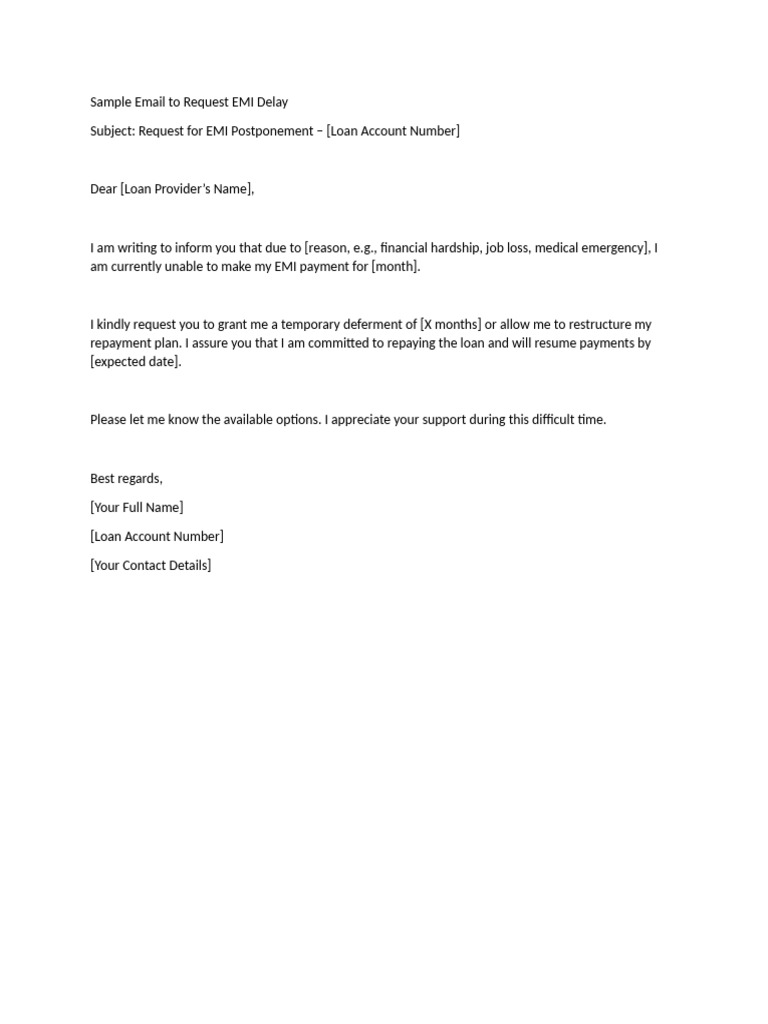 Sample Email to Request EMI Delay

Subject: Request for EMI Postponement – [Loan Account Number]

Dear [Loan Provider's Name],

I am writing to inform you that due to [reason, e.g., financial hardship, job loss, medical emergency], I am currently unable to make my EMI payment for [month].

I kindly request you to grant me a temporary deferment of [X months] or allow me to restructure my repayment plan. I assure you that I am committed to repaying the loan and will resume payments by [expected date].

Please let me know the available options. I appreciate your support during this difficult time.

Best regards,

[Your Full Name]

[Loan Account Number]

[Your Contact Details]